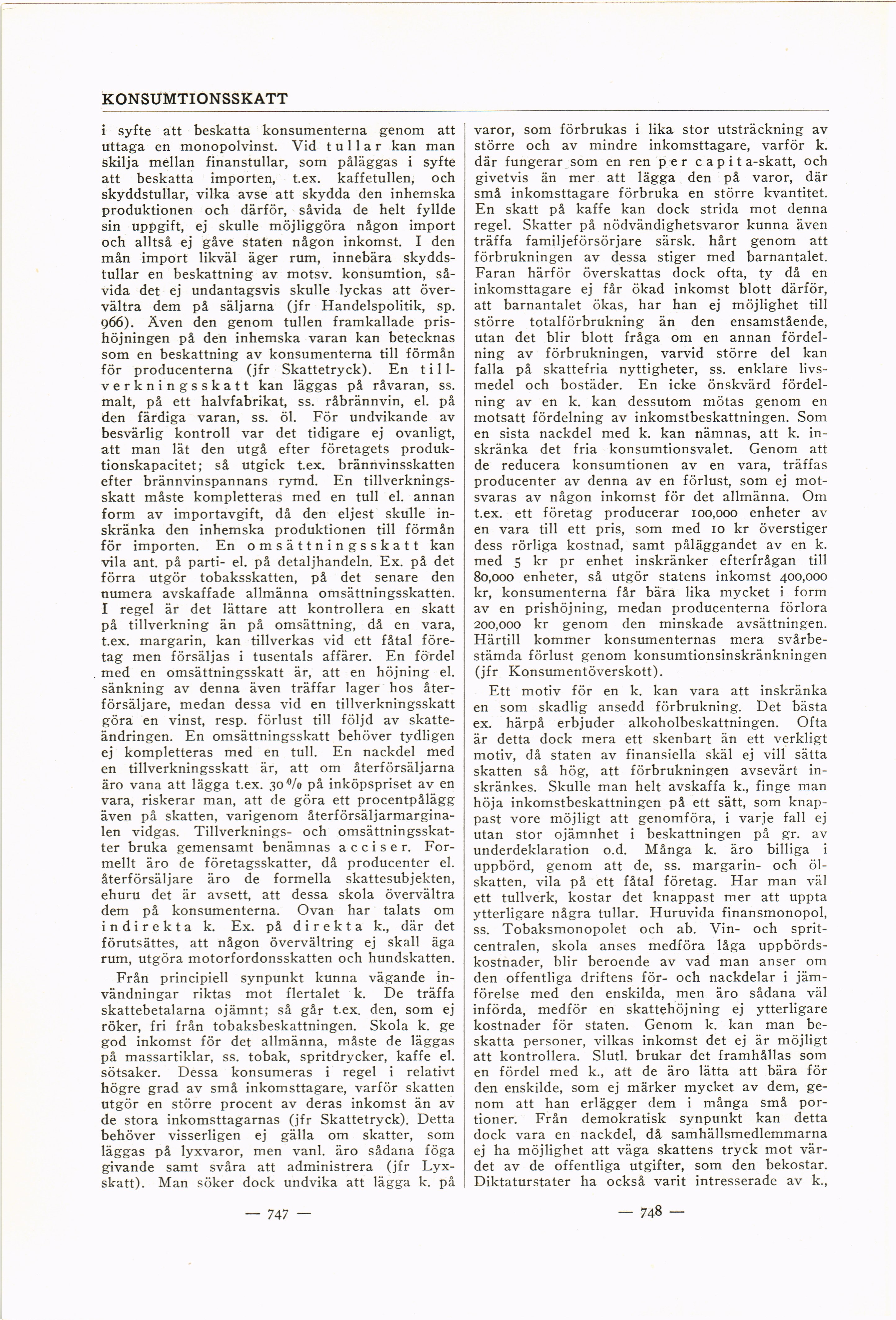 KONSUMTIONSSKATT

i syfte att beskatta konsumenterna genom att uttaga en monopolvinst. Vid tullar kan man skilja mellan finanstullar, som påläggas i syfte att beskatta importen, t.ex. kaffetullen, och skyddstullar, vilka avse att skydda den inhemska produktionen och därför, såvida de helt fyllde sin uppgift, ej skulle möjliggöra någon import och alltså ej gåve staten någon inkomst. I den mån import likväl äger rum, innebära skyddstullar en beskattning av motsv. konsumtion, såvida det ej undantagsvis skulle lyckas att övervältra dem på säljarna (jfr Handelspolitik, sp. 966). Även den genom tullen framkallade prishöjningen på den inhemska varan kan betecknas som en beskattning av konsumenterna till förmån för producenterna (jfr Skattetryck). En tillverkningsskatt kan läggas på råvaran, ss. malt, på ett halvfabrikat, ss. råbrännvin, el. på den färdiga varan, ss. öl. För undvikande av besvärlig kontroll var det tidigare ej ovanligt, att man lät den utgå efter företagets produktionskapacitet; så utgick t.ex. brännvinsskatten efter brännvinspannans rymd. En tillverkningsskatt måste kompletteras med en tull el. annan form av importavgift, då den eljest skulle inskränka den inhemska produktionen till förmån för importen. En omsättningsskatt kan vila ant. på parti- el. på detaljhandeln. Ex. på det förra utgör tobaksskatten, på det senare den numera avskaffade allmänna omsättningsskatten. I regel är det lättare att kontrollera en skatt på tillverkning än på omsättning, då en vara, t.ex. margarin, kan tillverkas vid ett fåtal företag men försäljas i tusentals affärer. En fördel med en omsättningsskatt är, att en höjning el. sänkning av denna även träffar lager hos återförsäljare, medan dessa vid en tillverkningsskatt göra en vinst, resp. förlust till följd av skatteändringen. En omsättningsskatt behöver tydligen ej kompletteras med en tull. En nackdel med en tillverkningsskatt är, att om återförsäljarna äro vana att lägga t.ex. 30 % på inköpspriset av en vara, riskerar man, att de göra ett procentpålägg även på skatten, varigenom återförsäljarmarginalen vidgas. Tillverknings- och omsättningsskatter bruka gemensamt benämnas acciser. Formellt äro de företagsskatter, då producenter el. återförsäljare äro de formella skattesubjekten, ehuru det är avsett, att dessa skola övervältra dem på konsumenterna. Ovan har talats om indirekta k. Ex. på direkta k., där det förutsättes, att någon övervältring ej skall äga rum, utgöra motorfordonsskatten och hundskatten.

Från principiell synpunkt kunna vägande invändningar riktas mot flertalet k. De träffa skattebetalarna ojämnt; så går t.ex. den, som ej röker, fri från tobaksbeskattningen. Skola k. ge god inkomst för det allmänna, måste de läggas på massartiklar, ss. tobak, spritdrycker, kaffe el. sötsaker. Dessa konsumeras i regel i relativt högre grad av små inkomsttagare, varför skatten utgör en större procent av deras inkomst än av de stora inkomsttagarnas (jfr Skattetryck). Detta behöver visserligen ej gälla om skatter, som läggas på lyxvaror, men vanl. äro sådana föga givande samt svåra att administrera (jfr Lyxskatt). Man söker dock undvika att lägga k. på

— 747 —

varor, som förbrukas i lika stor utsträckning av större och av mindre inkomsttagare, varför k. där fungerar som en ren per capita-skatt, och givetvis än mer att lägga den på varor, där små inkomsttagare förbruka en större kvantitet. En skatt på kaffe kan dock strida mot denna regel. Skatter på nödvändighetsvaror kunna även träffa familjeförsörjare särsk. hårt genom att förbrukningen av dessa stiger med barnantalet. Faran härför överskattas dock ofta, ty då en inkomsttagare ej får ökad inkomst blott därför, att barnantalet ökas, har han ej möjlighet till större totalförbrukning än den ensamstående, utan det blir blott fråga om en annan fördelning av förbrukningen, varvid större del kan falla på skattefria nyttigheter, ss. enklare livsmedel och bostäder. En icke önskvärd fördelning av en k. kan dessutom mötas genom en motsatt fördelning av inkomstbeskattningen. Som en sista nackdel med k. kan nämnas, att k. inskränka det fria konsumtionsvalet. Genom att de reducera konsumtionen av en vara, träffas producenter av denna av en förlust, som ej motsvaras av någon inkomst för det allmänna. Om t.ex. ett företag producerar 100,000 enheter av en vara till ett pris, som med 10 kr överstiger dess rörliga kostnad, samt påläggandet av en k. med 5 kr pr enhet inskränker efterfrågan till 80,000 enheter, så utgör statens inkomst 400,000 kr, konsumenterna får bära lika mycket i form av en prishöjning, medan producenterna förlora 200,000 kr genom den minskade avsättningen. Härtill kommer konsumenternas mera svårbestämda förlust genom konsumtionsinskränkningen (jfr Konsumentöverskott).

Ett motiv för en k. kan vara att inskränka en som skadlig ansedd förbrukning. Det bästa ex. härpå erbjuder alkoholbeskattningen. Ofta är detta dock mera ett skenbart än ett verkligt motiv, då staten av finansiella skäl ej vill sätta skatten så hög, att förbrukningen avsevärt inskränkes. Skulle man helt avskaffa k., finge man höja inkomstbeskattningen på ett sätt, som knappast vore möjligt att genomföra, i varje fall ej utan stor ojämnhet i beskattningen på gr. av underdeklaration o.d. Många k. äro billiga i uppbörd, genom att de, ss. margarin- och ölskatten, vila på ett fåtal företag. Har man väl ett tullverk, kostar det knappast mer att uppta ytterligare några tullar. Huruvida finansmonopol, ss. Tobaksmonopolet och ab. Vin- och spritcentralen, skola anses medföra låga uppbördskostnader, blir beroende av vad man anser om den offentliga driftens för- och nackdelar i jämförelse med den enskilda, men äro sådana väl införda, medför en skattehöjning ej ytterligare kostnader för staten. Genom k. kan man beskatta personer, vilkas inkomst det ej är möjligt att kontrollera. Slutl. brukar det framhållas som en fördel med k., att de äro lätta att bära för den enskilde, som ej märker mycket av dem, genom att han erlägger dem i många små portioner. Från demokratisk synpunkt kan detta dock vara en nackdel, då samhällsmedlemmarna ej ha möjlighet att väga skattens tryck mot värdet av de offentliga utgifter, som den bekostar. Diktaturstater ha också varit intresserade av k.,

— 748 —